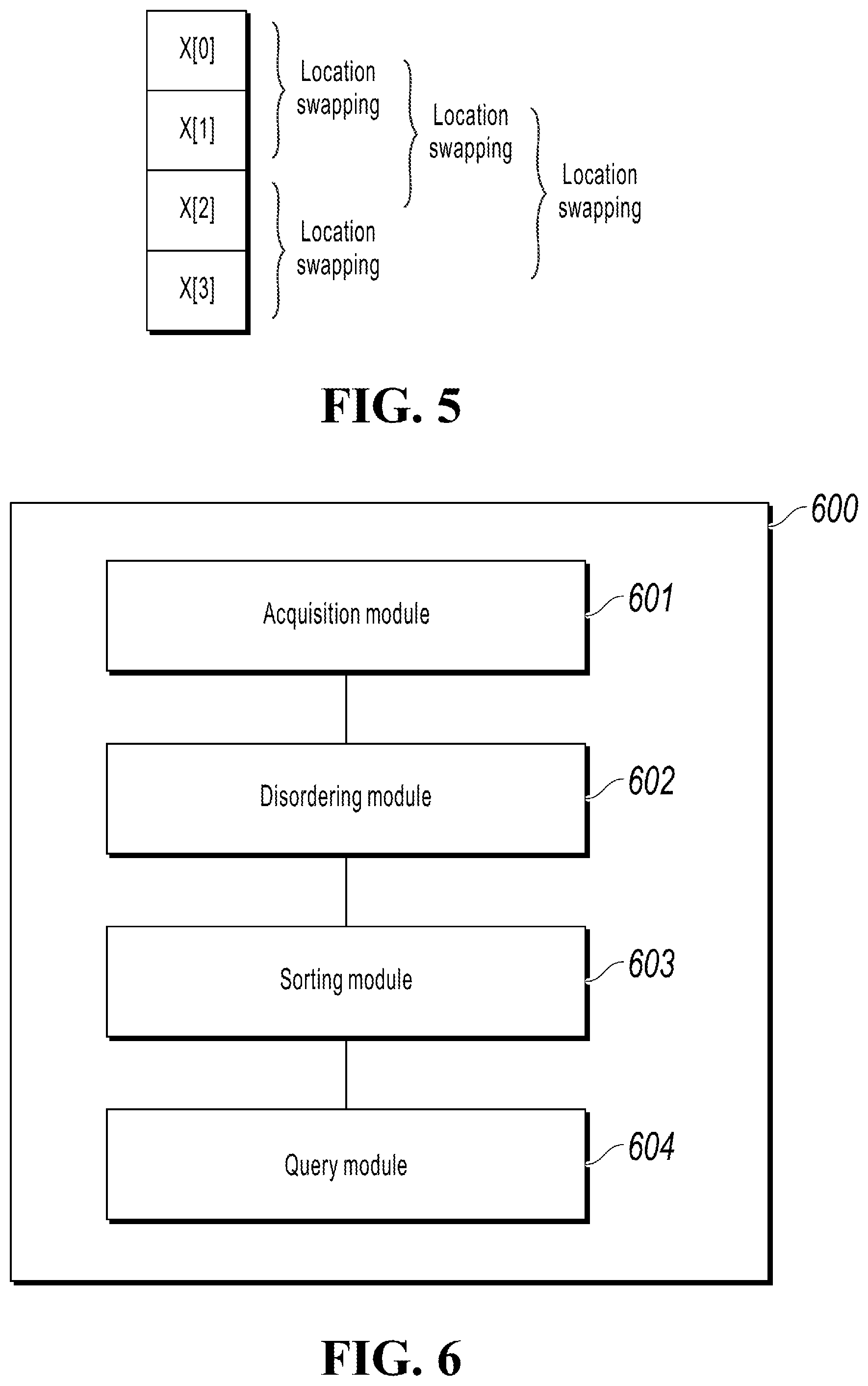 X[0]

X[1]

X[2]

X[3]

Location swapping

Location swapping

Location swapping

Location swapping

FIG. 5

600

Acquisition module

601

Disordering module

602

Sorting module

603

Query module

604

FIG. 6